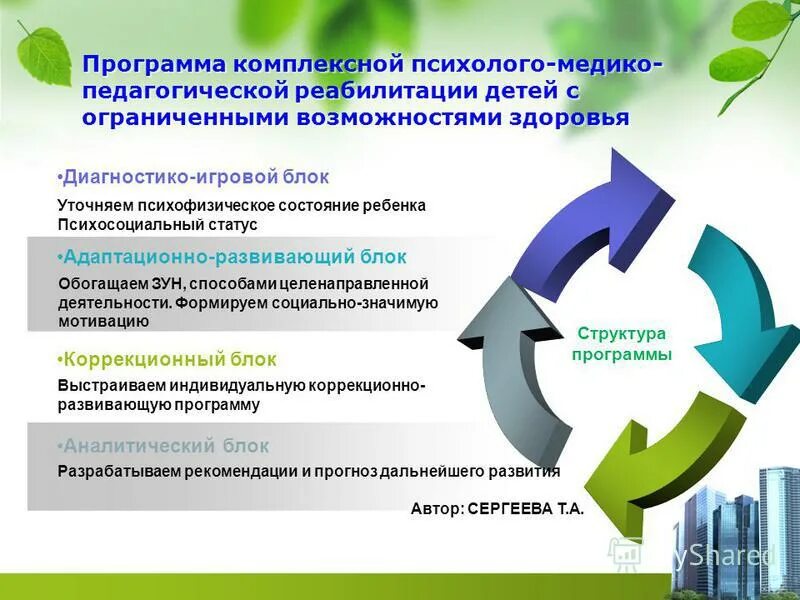 Программа комплексной психолого-медико-педагогической реабилитации детей с ограниченными возможностями здоровья

•Диагностико-игровой блок

Уточняем психофизическое состояние ребенка
Психосоциальный статус

•Адаптационно-развивающий блок

Обогащаем ЗУН, способами целенаправленной деятельности. Формируем социально-значимую мотивацию

•Коррекционный блок

Выстраиваем индивидуальную коррекционно-развивающую программу

•Аналитический блок

Разрабатываем рекомендации и прогноз дальнейшего развития

Структура программы

Автор: СЕРГЕЕВА Т.А.

MyShared